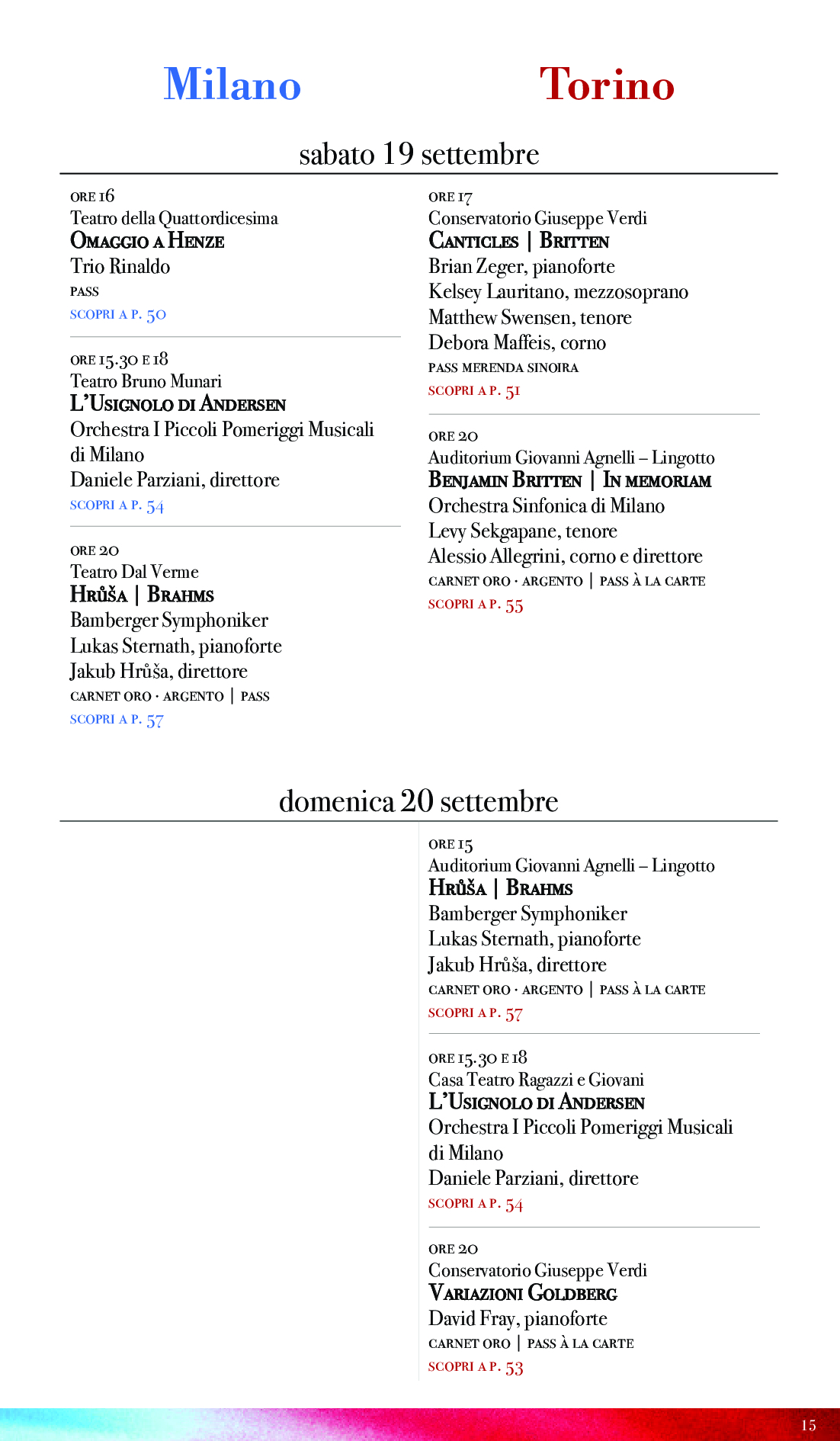 Milano

Torino

sabato 19 settembre

ORE 16
Teatro della Quattordicesima
OMAGGIO A HENZE
Trio Rinaldo
PASS
SCOPRI A P. 50

ORE 15.30 E 18
Teatro Bruno Munari
L'USIGNOLO DI ANDERSEN
Orchestra I Piccoli Pomeriggi Musicali di Milano
Daniele Parziani, direttore
SCOPRI A P. 54

ORE 20
Teatro Dal Verme
HRŮŠA | BRAHMS
Bamberger Symphoniker
Lukas Sternath, pianoforte
Jakub Hrůša, direttore
CARNET ORO · ARGENTO | PASS
SCOPRI A P. 57

ORE 17
Conservatorio Giuseppe Verdi
CANTICLES | BRITTEN
Brian Zeger, pianoforte
Kelsey Lauritano, mezzosoprano
Matthew Swensen, tenore
Debora Maffeis, corno
PASS MERENDA SINOIRA
SCOPRI A P. 51

ORE 20
Auditorium Giovanni Agnelli – Lingotto
BENJAMIN BRITTEN | IN MEMORIAM
Orchestra Sinfonica di Milano
Levy Sekgapane, tenore
Alessio Allegrini, corno e direttore
CARNET ORO · ARGENTO | PASS À LA CARTE
SCOPRI A P. 55

domenica 20 settembre

ORE 15
Auditorium Giovanni Agnelli – Lingotto
HRŮŠA | BRAHMS
Bamberger Symphoniker
Lukas Sternath, pianoforte
Jakub Hrůša, direttore
CARNET ORO · ARGENTO | PASS À LA CARTE
SCOPRI A P. 57

ORE 15.30 E 18
Casa Teatro Ragazzi e Giovani
L'USIGNOLO DI ANDERSEN
Orchestra I Piccoli Pomeriggi Musicali di Milano
Daniele Parziani, direttore
SCOPRI A P. 54

ORE 20
Conservatorio Giuseppe Verdi
VARIAZIONI GOLDBERG
David Fray, pianoforte
CARNET ORO | PASS À LA CARTE
SCOPRI A P. 53

15